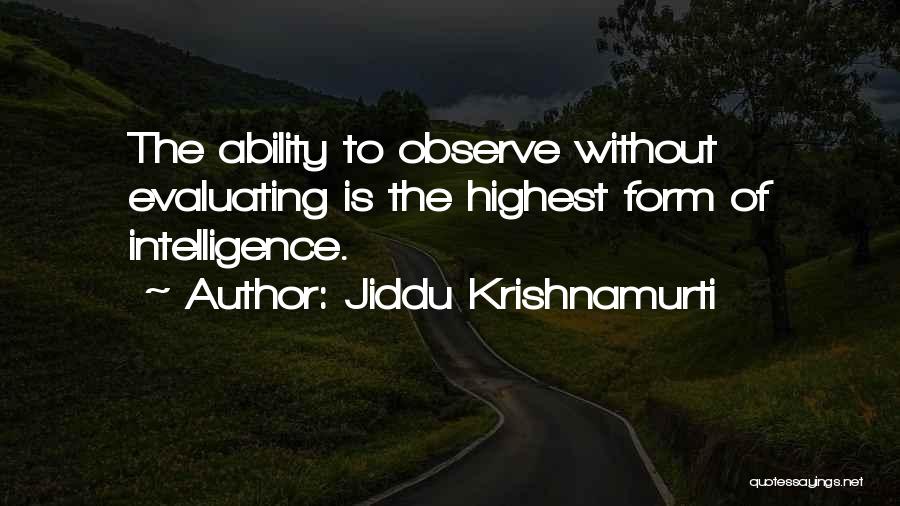 The ability to observe without evaluating is the highest form of intelligence.

~ Author: Jiddu Krishnamurti

quotessayings.net